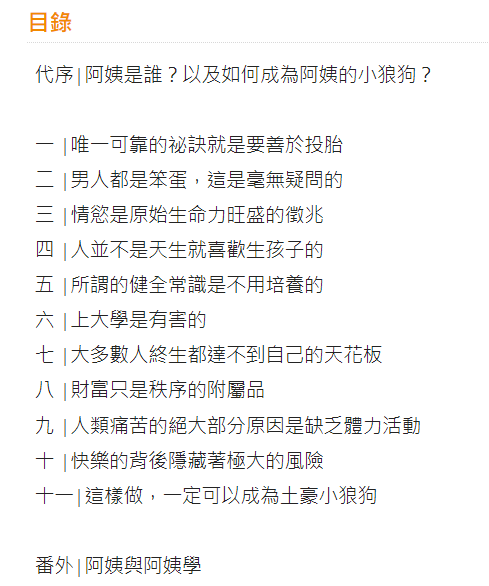 目錄

代序 | 阿姨是誰？以及如何成為阿姨的小狼狗？

一 | 唯一可靠的祕訣就是要善於投胎
二 | 男人都是笨蛋，這是毫無疑問的
三 | 情慾是原始生命力旺盛的徵兆
四 | 人並不是天生就喜歡生孩子的
五 | 所謂的健全常識是不用培養的
六 | 上大學是有害的
七 | 大多數人終生都達不到自己的天花板
八 | 財富只是秩序的附屬品
九 | 人類痛苦的絕大部分原因是缺乏體力活動
十 | 快樂的背後隱藏著極大的風險
十一 | 這樣做，一定可以成為土豪小狼狗

番外 | 阿姨與阿姨學